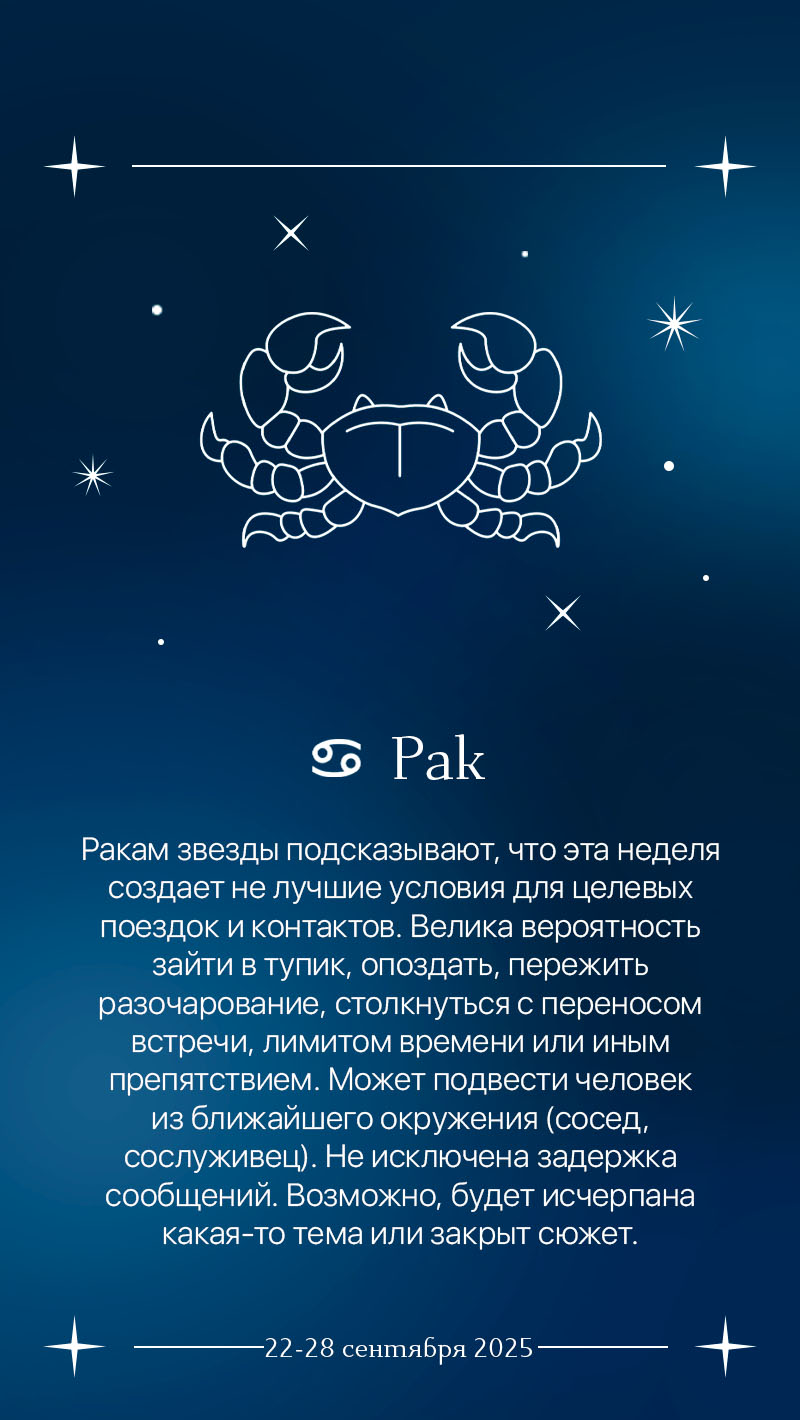 ♋ Рак

Ракам звезды подсказывают, что эта неделя создает не лучшие условия для целевых поездок и контактов. Велика вероятность зайти в тупик, опоздать, пережить разочарование, столкнуться с переносом встречи, лимитом времени или иным препятствием. Может подвести человек из ближайшего окружения (сосед, сослуживец). Не исключена задержка сообщений. Возможно, будет исчерпана какая-то тема или закрыт сюжет.

22-28 сентября 2025